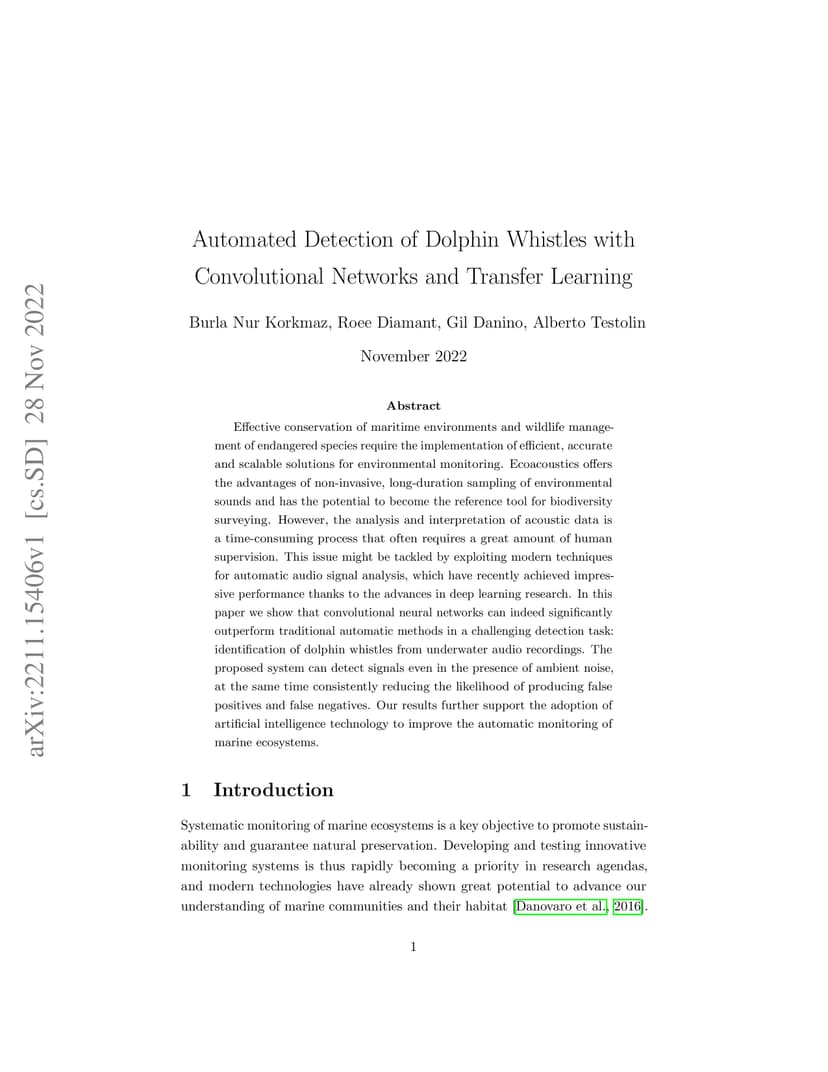 arXiv:2211.15406v1 [cs.SD] 28 Nov 2022

Automated Detection of Dolphin Whistles with Convolutional Networks and Transfer Learning

Burla Nur Korkmaz, Roee Diamant, Gil Danino, Alberto Testolin

November 2022

Abstract

Effective conservation of maritime environments and wildlife management of endangered species require the implementation of efficient, accurate and scalable solutions for environmental monitoring. Ecoacoustics offers the advantages of non-invasive, long-duration sampling of environmental sounds and has the potential to become the reference tool for biodiversity surveying. However, the analysis and interpretation of acoustic data is a time-consuming process that often requires a great amount of human supervision. This issue might be tackled by exploiting modern techniques for automatic audio signal analysis, which have recently achieved impressive performance thanks to the advances in deep learning research. In this paper we show that convolutional neural networks can indeed significantly outperform traditional automatic methods in a challenging detection task: identification of dolphin whistles from underwater audio recordings. The proposed system can detect signals even in the presence of ambient noise, at the same time consistently reducing the likelihood of producing false positives and false negatives. Our results further support the adoption of artificial intelligence technology to improve the automatic monitoring of marine ecosystems.

1 Introduction

Systematic monitoring of marine ecosystems is a key objective to promote sustainability and guarantee natural preservation. Developing and testing innovative monitoring systems is thus rapidly becoming a priority in research agendas, and modern technologies have already shown great potential to advance our understanding of marine communities and their habitat [Danovaro et al., 2016].

1